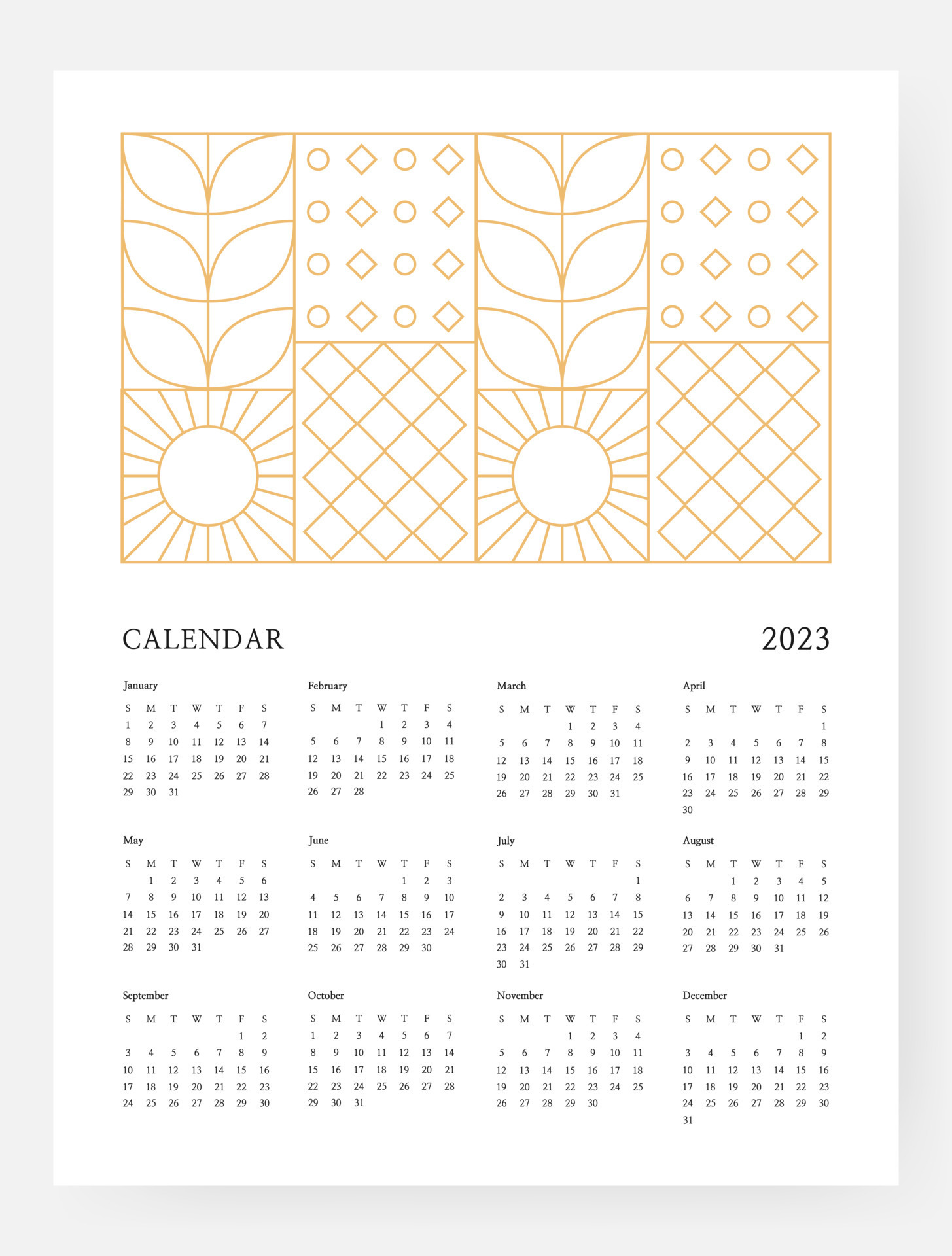 CALENDAR 2023

January

| S | M | T | W | T | F | S |
|---|---|---|---|---|---|---|
| 1 | 2 | 3 | 4 | 5 | 6 | 7 |
| 8 | 9 | 10 | 11 | 12 | 13 | 14 |
| 15 | 16 | 17 | 18 | 19 | 20 | 21 |
| 22 | 23 | 24 | 25 | 26 | 27 | 28 |
| 29 | 30 | 31 | | | | |

February

| S | M | T | W | T | F | S |
|---|---|---|---|---|---|---|
| | | | 1 | 2 | 3 | 4 |
| 5 | 6 | 7 | 8 | 9 | 10 | 11 |
| 12 | 13 | 14 | 15 | 16 | 17 | 18 |
| 19 | 20 | 21 | 22 | 23 | 24 | 25 |
| 26 | 27 | 28 | | | | |

March

| S | M | T | W | T | F | S |
|---|---|---|---|---|---|---|
| | | | 1 | 2 | 3 | 4 |
| 5 | 6 | 7 | 8 | 9 | 10 | 11 |
| 12 | 13 | 14 | 15 | 16 | 17 | 18 |
| 19 | 20 | 21 | 22 | 23 | 24 | 25 |
| 26 | 27 | 28 | 29 | 30 | 31 | |

April

| S | M | T | W | T | F | S |
|---|---|---|---|---|---|---|
| | | | | | | 1 |
| 2 | 3 | 4 | 5 | 6 | 7 | 8 |
| 9 | 10 | 11 | 12 | 13 | 14 | 15 |
| 16 | 17 | 18 | 19 | 20 | 21 | 22 |
| 23 | 24 | 25 | 26 | 27 | 28 | 29 |
| 30 | | | | | | |

May

| S | M | T | W | T | F | S |
|---|---|---|---|---|---|---|
| | 1 | 2 | 3 | 4 | 5 | 6 |
| 7 | 8 | 9 | 10 | 11 | 12 | 13 |
| 14 | 15 | 16 | 17 | 18 | 19 | 20 |
| 21 | 22 | 23 | 24 | 25 | 26 | 27 |
| 28 | 29 | 30 | 31 | | | |

June

| S | M | T | W | T | F | S |
|---|---|---|---|---|---|---|
| | | | | 1 | 2 | 3 |
| 4 | 5 | 6 | 7 | 8 | 9 | 10 |
| 11 | 12 | 13 | 14 | 15 | 16 | 17 |
| 18 | 19 | 20 | 21 | 22 | 23 | 24 |
| 25 | 26 | 27 | 28 | 29 | 30 | |

July

| S | M | T | W | T | F | S |
|---|---|---|---|---|---|---|
| | | | | | | 1 |
| 2 | 3 | 4 | 5 | 6 | 7 | 8 |
| 9 | 10 | 11 | 12 | 13 | 14 | 15 |
| 16 | 17 | 18 | 19 | 20 | 21 | 22 |
| 23 | 24 | 25 | 26 | 27 | 28 | 29 |
| 30 | 31 | | | | | |

August

| S | M | T | W | T | F | S |
|---|---|---|---|---|---|---|
| | | 1 | 2 | 3 | 4 | 5 |
| 6 | 7 | 8 | 9 | 10 | 11 | 12 |
| 13 | 14 | 15 | 16 | 17 | 18 | 19 |
| 20 | 21 | 22 | 23 | 24 | 25 | 26 |
| 27 | 28 | 29 | 30 | 31 | | |

September

| S | M | T | W | T | F | S |
|---|---|---|---|---|---|---|
| | | | | | 1 | 2 |
| 3 | 4 | 5 | 6 | 7 | 8 | 9 |
| 10 | 11 | 12 | 13 | 14 | 15 | 16 |
| 17 | 18 | 19 | 20 | 21 | 22 | 23 |
| 24 | 25 | 26 | 27 | 28 | 29 | 30 |

October

| S | M | T | W | T | F | S |
|---|---|---|---|---|---|---|
| 1 | 2 | 3 | 4 | 5 | 6 | 7 |
| 8 | 9 | 10 | 11 | 12 | 13 | 14 |
| 15 | 16 | 17 | 18 | 19 | 20 | 21 |
| 22 | 23 | 24 | 25 | 26 | 27 | 28 |
| 29 | 30 | 31 | | | | |

November

| S | M | T | W | T | F | S |
|---|---|---|---|---|---|---|
| | | | 1 | 2 | 3 | 4 |
| 5 | 6 | 7 | 8 | 9 | 10 | 11 |
| 12 | 13 | 14 | 15 | 16 | 17 | 18 |
| 19 | 20 | 21 | 22 | 23 | 24 | 25 |
| 26 | 27 | 28 | 29 | 30 | | |

December

| S | M | T | W | T | F | S |
|---|---|---|---|---|---|---|
| | | | | | 1 | 2 |
| 3 | 4 | 5 | 6 | 7 | 8 | 9 |
| 10 | 11 | 12 | 13 | 14 | 15 | 16 |
| 17 | 18 | 19 | 20 | 21 | 22 | 23 |
| 24 | 25 | 26 | 27 | 28 | 29 | 30 |
| 31 | | | | | | |